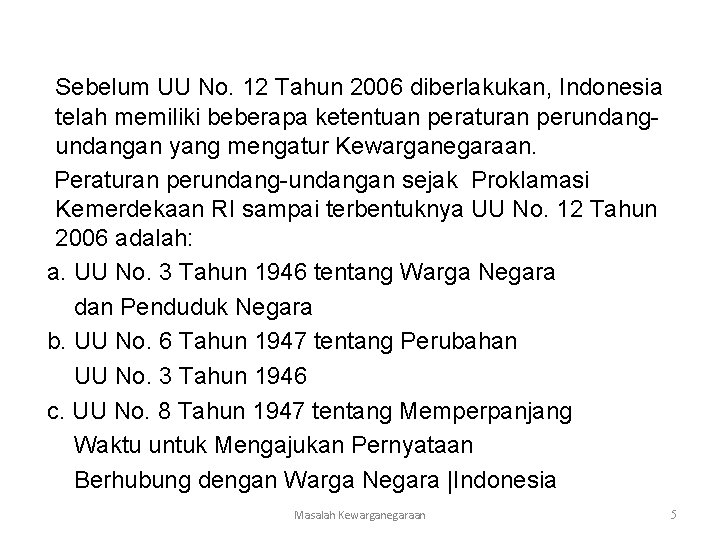 Sebelum UU No. 12 Tahun 2006 diberlakukan, Indonesia telah memiliki beberapa ketentuan peraturan perundang-undangan yang mengatur Kewarganegaraan.

Peraturan perundang-undangan sejak Proklamasi Kemerdekaan RI sampai terbentuknya UU No. 12 Tahun 2006 adalah:

a. UU No. 3 Tahun 1946 tentang Warga Negara dan Penduduk Negara

b. UU No. 6 Tahun 1947 tentang Perubahan UU No. 3 Tahun 1946

c. UU No. 8 Tahun 1947 tentang Memperpanjang Waktu untuk Mengajukan Pernyataan Berhubung dengan Warga Negara |Indonesia

Masalah Kewarganegaraan

5